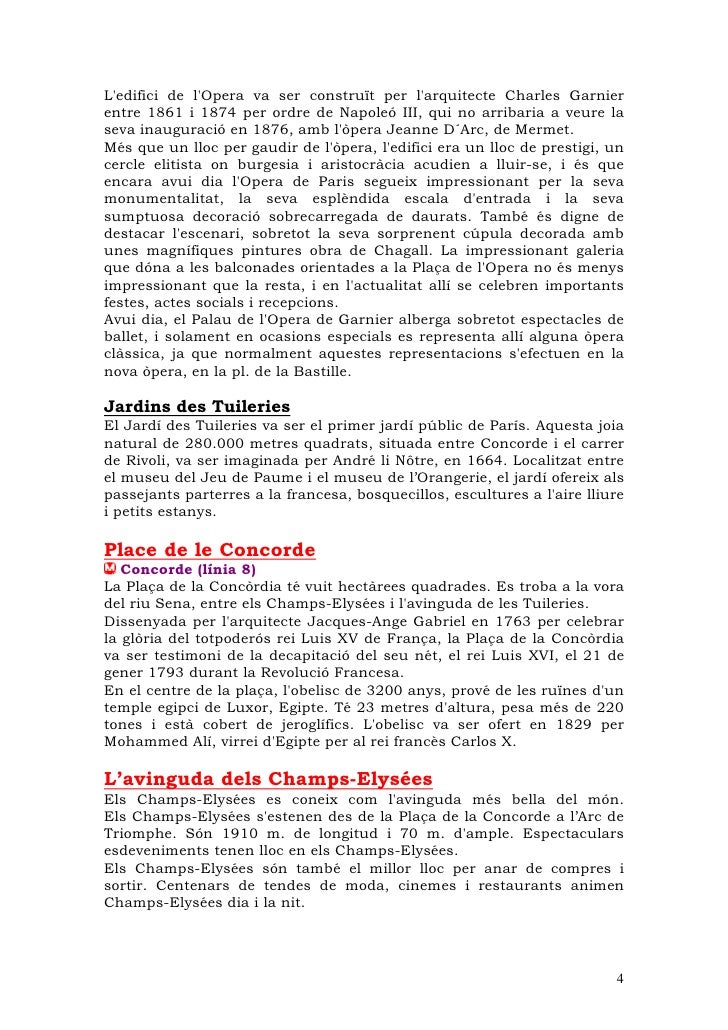 L'edifici de l'Opera va ser construït per l'arquitecte Charles Garnier entre 1861 i 1874 per ordre de Napoleó III, qui no arribaria a veure la seva inauguració en 1876, amb l'òpera Jeanne D´Arc, de Mermet.
Més que un lloc per gaudir de l'òpera, l'edifici era un lloc de prestigi, un cercle elitista on burgesia i aristocràcia acudien a lluir-se, i és que encara avui dia l'Opera de Paris segueix impressionant per la seva monumentalitat, la seva esplèndida escala d'entrada i la seva sumptuosa decoració sobrecarregada de daurats. També és digne de destacar l'escenari, sobretot la seva sorprenent cúpula decorada amb unes magnífiques pintures obra de Chagall. La impressionant galeria que dóna a les balconades orientades a la Plaça de l'Opera no és menys impressionant que la resta, i en l'actualitat allí se celebren importants festes, actes socials i recepcions.
Avui dia, el Palau de l'Opera de Garnier alberga sobretot espectacles de ballet, i solament en ocasions especials es representa allí alguna òpera clàssica, ja que normalment aquestes representacions s'efectuen en la nova òpera, en la pl. de la Bastille.

Jardins des Tuileries
El Jardí des Tuileries va ser el primer jardí públic de París. Aquesta joia natural de 280.000 metres quadrats, situada entre Concorde i el carrer de Rivoli, va ser imaginada per André li Nôtre, en 1664. Localitzat entre el museu del Jeu de Paume i el museu de l'Orangerie, el jardí ofereix als passejants parterres a la francesa, bosquecillos, escultures a l'aire lliure i petits estanys.

Place de le Concorde
M Concorde (línia 8)
La Plaça de la Concòrdia té vuit hectàrees quadrades. Es troba a la vora del riu Sena, entre els Champs-Elysées i l'avinguda de les Tuileries.
Dissenyada per l'arquitecte Jacques-Ange Gabriel en 1763 per celebrar la glòria del totpoderós rei Luis XV de França, la Plaça de la Concòrdia va ser testimoni de la decapitació del seu nét, el rei Luis XVI, el 21 de gener 1793 durant la Revolució Francesa.
En el centre de la plaça, l'obelisc de 3200 anys, prové de les ruïnes d'un temple egipci de Luxor, Egipte. Té 23 metres d'altura, pesa més de 220 tones i està cobert de jeroglífics. L'obelisc va ser ofert en 1829 per Mohammed Alí, virrei d'Egipte per al rei francès Carlos X.

L'avinguda dels Champs-Elysées
Els Champs-Elysées es coneix com l'avinguda més bella del món. Els Champs-Elysées s'estenen des de la Plaça de la Concorde a l'Arc de Triomphe. Són 1910 m. de longitud i 70 m. d'ample. Espectaculars esdeveniments tenen lloc en els Champs-Elysées.
Els Champs-Elysées són també el millor lloc per anar de compres i sortir. Centenars de tendes de moda, cinemes i restaurants animen Champs-Elysées dia i la nit.

4